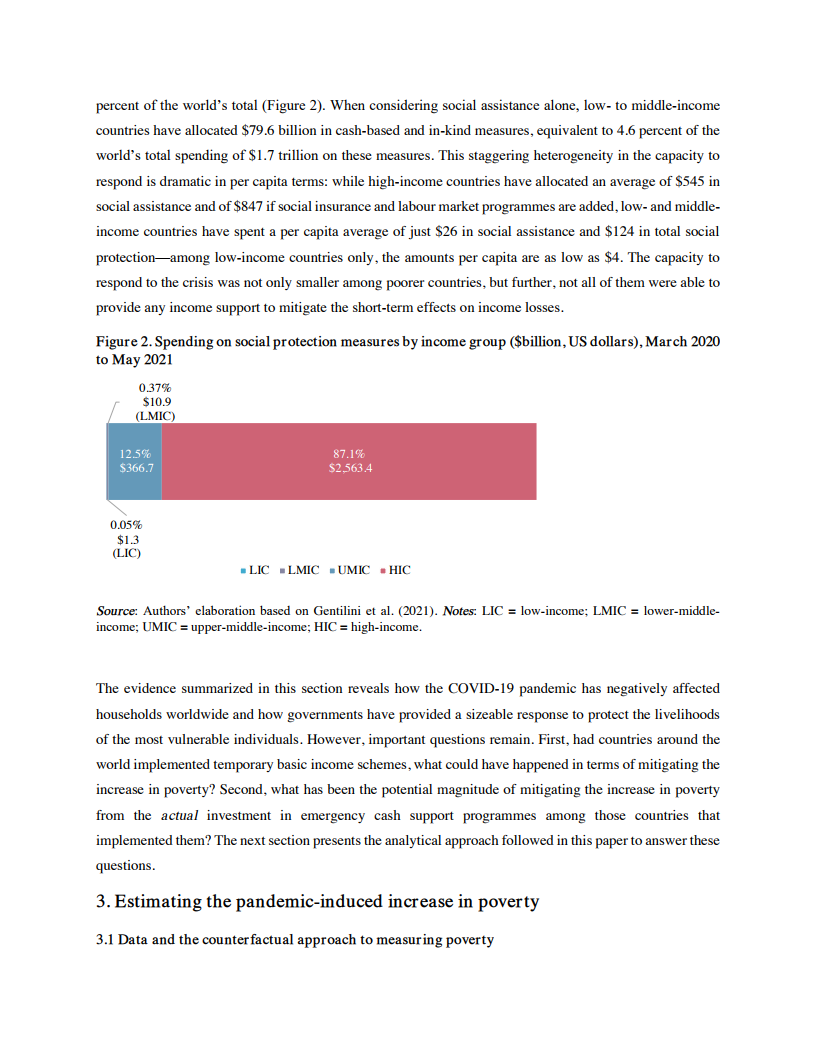 percent of the world's total (Figure 2). When considering social assistance alone, low- to middle-income countries have allocated \$79.6 billion in cash-based and in-kind measures, equivalent to 4.6 percent of the world's total spending of \$1.7 trillion on these measures. This staggering heterogeneity in the capacity to respond is dramatic in per capita terms: while high-income countries have allocated an average of \$545 in social assistance and of \$847 if social insurance and labour market programmes are added, low- and middle-income countries have spent a per capita average of just \$26 in social assistance and \$124 in total social protection—among low-income countries only, the amounts per capita are as low as \$4. The capacity to respond to the crisis was not only smaller among poorer countries, but further, not all of them were able to provide any income support to mitigate the short-term effects on income losses.

Figure 2. Spending on social protection measures by income group (\$billion, US dollars), March 2020 to May 2021

0.37%
\$10.9
(LMIC)

12.5%
\$366.7

87.1%
\$2,563.4

0.05%
\$1.3
(LIC)

LIC LMIC UMIC HIC

Source: Authors' elaboration based on Gentilini et al. (2021). Notes: LIC = low-income; LMIC = lower-middle-income; UMIC = upper-middle-income; HIC = high-income.

The evidence summarized in this section reveals how the COVID-19 pandemic has negatively affected households worldwide and how governments have provided a sizeable response to protect the livelihoods of the most vulnerable individuals. However, important questions remain. First, had countries around the world implemented temporary basic income schemes, what could have happened in terms of mitigating the increase in poverty? Second, what has been the potential magnitude of mitigating the increase in poverty from the actual investment in emergency cash support programmes among those countries that implemented them? The next section presents the analytical approach followed in this paper to answer these questions.

3. Estimating the pandemic-induced increase in poverty

3.1 Data and the counterfactual approach to measuring poverty